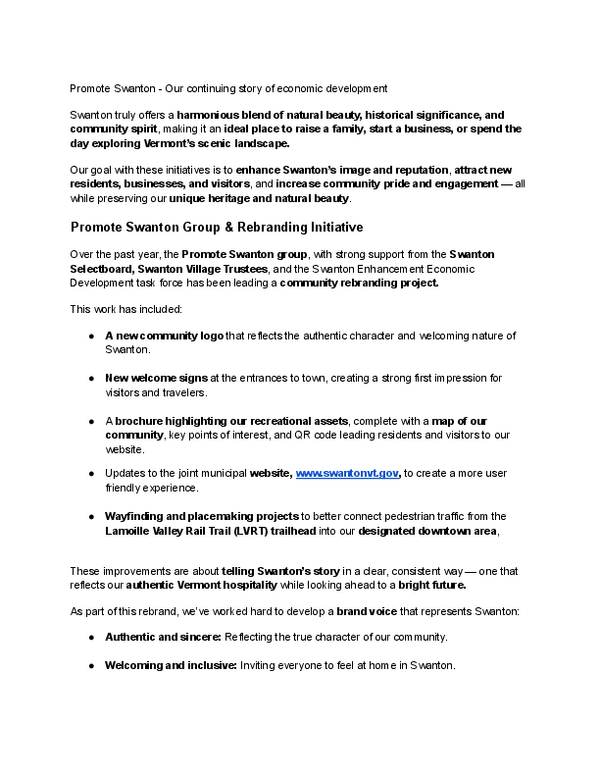 Promote Swanton - Our continuing story of economic development

Swanton truly offers a harmonious blend of natural beauty, historical significance, and community spirit, making it an ideal place to raise a family, start a business, or spend the day exploring Vermont's scenic landscape.

Our goal with these initiatives is to enhance Swanton's image and reputation, attract new residents, businesses, and visitors, and increase community pride and engagement — all while preserving our unique heritage and natural beauty.

Promote Swanton Group & Rebranding Initiative

Over the past year, the Promote Swanton group, with strong support from the Swanton Selectboard, Swanton Village Trustees, and the Swanton Enhancement Economic Development task force has been leading a community rebranding project.

This work has included:

● A new community logo that reflects the authentic character and welcoming nature of Swanton.

● New welcome signs at the entrances to town, creating a strong first impression for visitors and travelers.

● A brochure highlighting our recreational assets, complete with a map of our community, key points of interest, and QR code leading residents and visitors to our website.

● Updates to the joint municipal website, www.swantonvt.gov, to create a more user friendly experience.

● Wayfinding and placemaking projects to better connect pedestrian traffic from the Lamoille Valley Rail Trail (LVRT) trailhead into our designated downtown area,

These improvements are about telling Swanton's story in a clear, consistent way — one that reflects our authentic Vermont hospitality while looking ahead to a bright future.

As part of this rebrand, we've worked hard to develop a brand voice that represents Swanton:

● Authentic and sincere: Reflecting the true character of our community.

● Welcoming and inclusive: Inviting everyone to feel at home in Swanton.